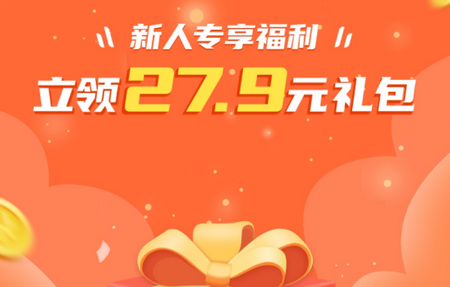 新人专享福利

立领27.9元礼包